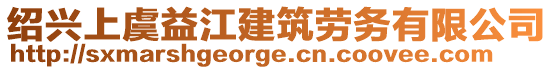 绍兴上虞益江建筑劳务有限公司
http://sxmarshgeorge.cn.coovee.com